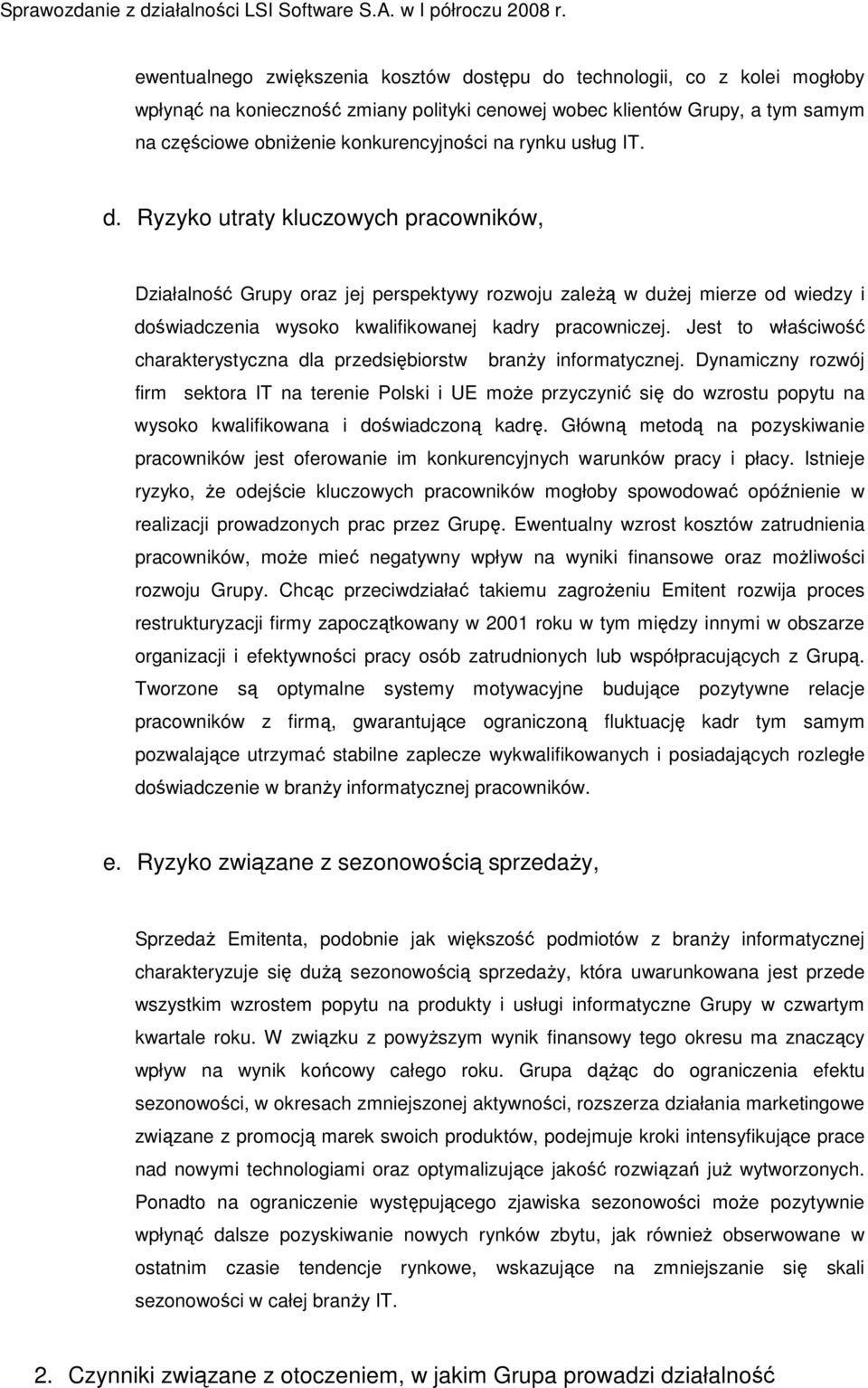 Sprawozdanie z działalności LSI Software S.A. w I półroczu 2008 r.

ewentualnego zwiększenia kosztów dostępu do technologii, co z kolei mogłoby wpłynąć na konieczność zmiany polityki cenowej wobec klientów Grupy, a tym samym na częściowe obniżenie konkurencyjności na rynku usług IT.

d. Ryzyko utraty kluczowych pracowników,

Działalność Grupy oraz jej perspektywy rozwoju zależą w dużej mierze od wiedzy i doświadczenia wysoko kwalifikowanej kadry pracowniczej. Jest to właściwość charakterystyczna dla przedsiębiorstw branży informatycznej. Dynamiczny rozwój firm sektora IT na terenie Polski i UE może przyczynić się do wzrostu popytu na wysoko kwalifikowana i doświadczoną kadrę. Główną metodą na pozyskiwanie pracowników jest oferowanie im konkurencyjnych warunków pracy i płacy. Istnieje ryzyko, że odejście kluczowych pracowników mogłoby spowodować opóźnienie w realizacji prowadzonych prac przez Grupę. Ewentualny wzrost kosztów zatrudnienia pracowników, może mieć negatywny wpływ na wyniki finansowe oraz możliwości rozwoju Grupy. Chcąc przeciwdziałać takiemu zagrożeniu Emitent rozwija proces restrukturyzacji firmy zapoczątkowany w 2001 roku w tym między innymi w obszarze organizacji i efektywności pracy osób zatrudnionych lub współpracujących z Grupą. Tworzone są optymalne systemy motywacyjne budujące pozytywne relacje pracowników z firmą, gwarantujące ograniczoną fluktuację kadr tym samym pozwalające utrzymać stabilne zaplecze wykwalifikowanych i posiadających rozległe doświadczenie w branży informatycznej pracowników.

e. Ryzyko związane z sezonowością sprzedaży,

Sprzedaż Emitenta, podobnie jak większość podmiotów z branży informatycznej charakteryzuje się dużą sezonowością sprzedaży, która uwarunkowana jest przede wszystkim wzrostem popytu na produkty i usługi informatyczne Grupy w czwartym kwartale roku. W związku z powyższym wynik finansowy tego okresu ma znaczący wpływ na wynik końcowy całego roku. Grupa dążąc do ograniczenia efektu sezonowości, w okresach zmniejszonej aktywności, rozszerza działania marketingowe związane z promocją marek swoich produktów, podejmuje kroki intensyfikujące prace nad nowymi technologiami oraz optymalizujące jakość rozwiązań już wytworzonych. Ponadto na ograniczenie występującego zjawiska sezonowości może pozytywnie wpłynąć dalsze pozyskiwanie nowych rynków zbytu, jak również obserwowane w ostatnim czasie tendencje rynkowe, wskazujące na zmniejszanie się skali sezonowości w całej branży IT.

2. Czynniki związane z otoczeniem, w jakim Grupa prowadzi działalność